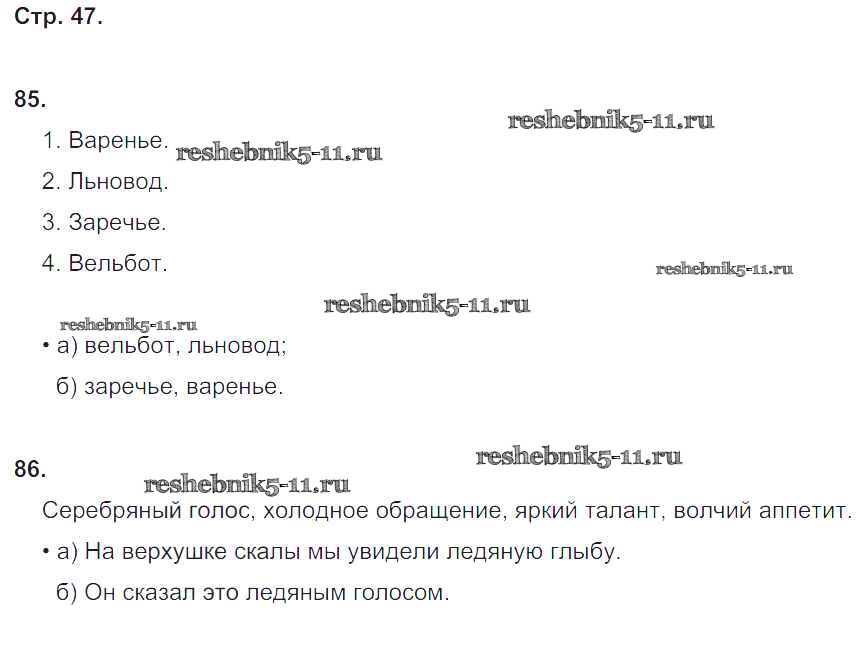 Стр. 47.

85.

1. Варенье.

2. Льновод.

3. Заречье.

4. Вельбот.

• а) вельбот, льновод;

б) заречье, варенье.

86.

Серебряный голос, холодное обращение, яркий талант, волчий аппетит.

• а) На верхушке скалы мы увидели ледяную глыбу.

б) Он сказал это ледяным голосом.

reshebnik5-11.ru